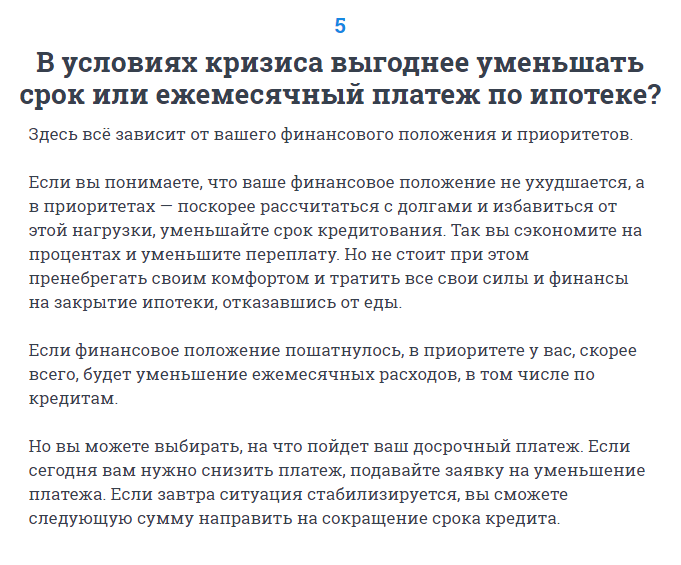 5

В условиях кризиса выгоднее уменьшать срок или ежемесячный платеж по ипотеке?

Здесь всё зависит от вашего финансового положения и приоритетов.

Если вы понимаете, что ваше финансовое положение не ухудшается, а в приоритетах — поскорее рассчитаться с долгами и избавиться от этой нагрузки, уменьшайте срок кредитования. Так вы сэкономите на процентах и уменьшите переплату. Но не стоит при этом пренебрегать своим комфортом и тратить все свои силы и финансы на закрытие ипотеки, отказавшись от еды.

Если финансовое положение пошатнулось, в приоритете у вас, скорее всего, будет уменьшение ежемесячных расходов, в том числе по кредитам.

Но вы можете выбирать, на что пойдет ваш досрочный платеж. Если сегодня вам нужно снизить платеж, подавайте заявку на уменьшение платежа. Если завтра ситуация стабилизируется, вы сможете следующую сумму направить на сокращение срока кредита.